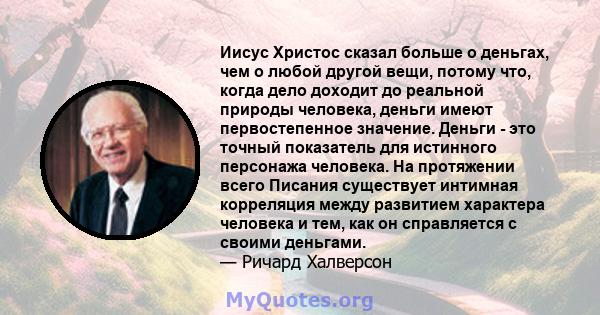 Иисус Христос сказал больше о деньгах, чем о любой другой вещи, потому что, когда дело доходит до реальной природы человека, деньги имеют первостепенное значение. Деньги - это точный показатель для истинного персонажа человека. На протяжении всего Писания существует интимная корреляция между развитием характера человека и тем, как он справляется с своими деньгами.
— Ричард Халверсон

MyQuotes.org